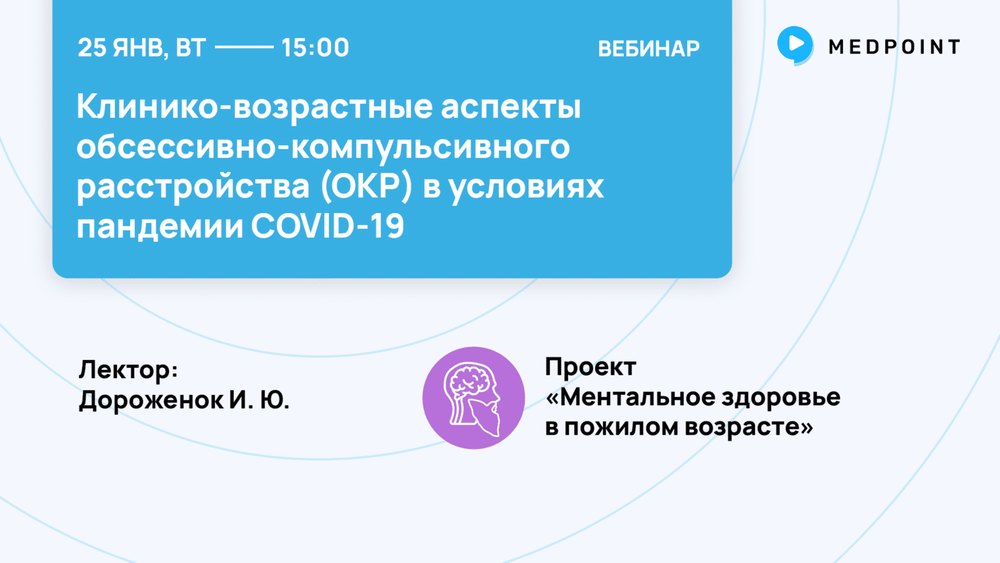 25 ЯНВ, ВТ —— 15:00

ВЕБИНАР

MEDPOINT

Клинико-возрастные аспекты обсессивно-компульсивного расстройства (ОКР) в условиях пандемии COVID-19

Лектор:
Дороженок И. Ю.

Проект «Ментальное здоровье в пожилом возрасте»